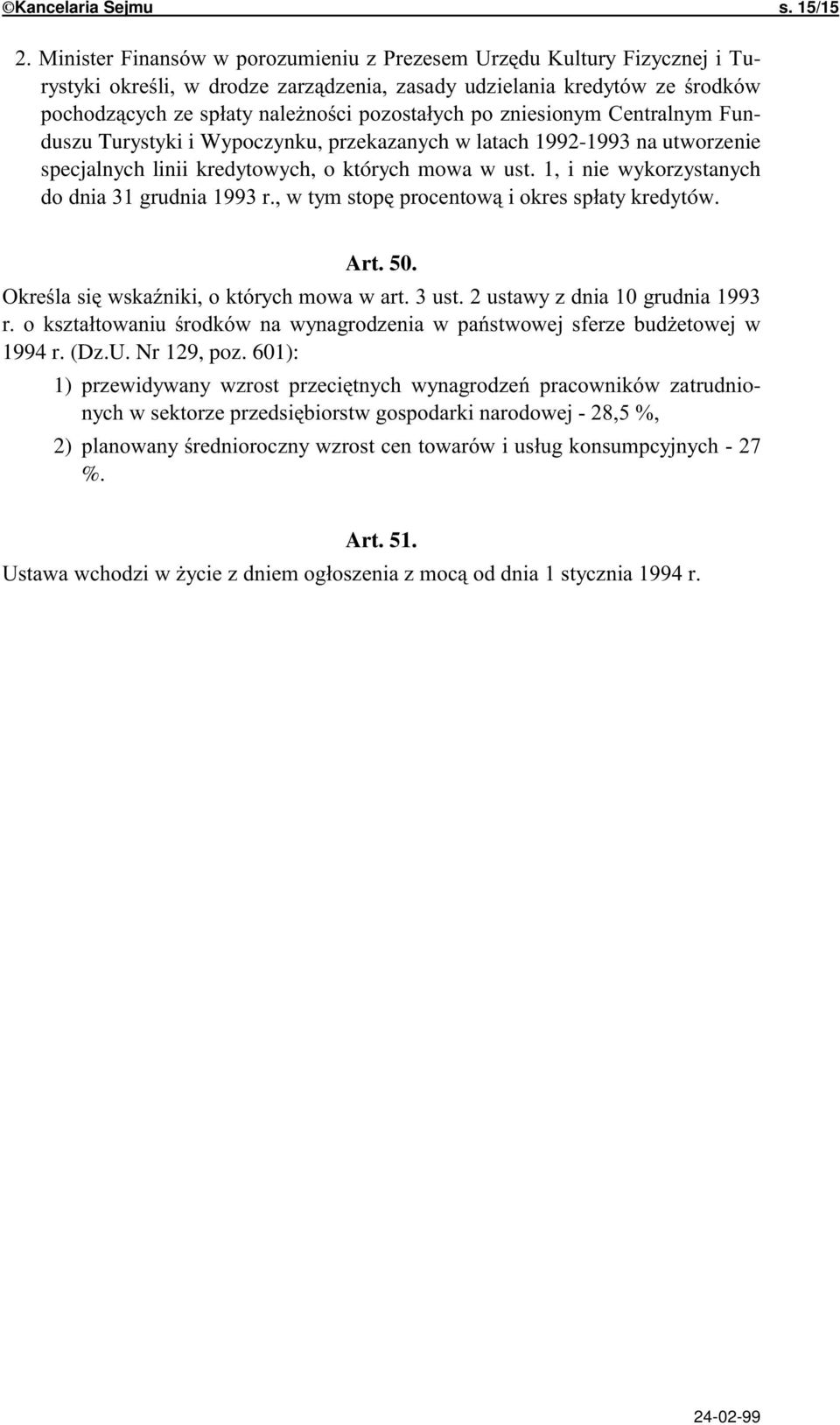 ©Kancelaria Sejmu s. 15/15

2. Minister Finansów w porozumieniu z Prezesem Urzędu Kultury Fizycznej i Turystyki określi, w drodze zarządzenia, zasady udzielania kredytów ze środków pochodzących ze spłaty należności pozostałych po zniesionym Centralnym Funduszu Turystyki i Wypoczynku, przekazanych w latach 1992-1993 na utworzenie specjalnych linii kredytowych, o których mowa w ust. 1, i nie wykorzystanych do dnia 31 grudnia 1993 r., w tym stopę procentową i okres spłaty kredytów.

Art. 50.

Określa się wskaźniki, o których mowa w art. 3 ust. 2 ustawy z dnia 10 grudnia 1993 r. o kształtowaniu środków na wynagrodzenia w państwowej sferze budżetowej w 1994 r. (Dz.U. Nr 129, poz. 601):

1) przewidywany wzrost przeciętnych wynagrodzeń pracowników zatrudnionych w sektorze przedsiębiorstw gospodarki narodowej - 28,5 %,

2) planowany średnioroczny wzrost cen towarów i usług konsumpcyjnych - 27 %.

Art. 51.

Ustawa wchodzi w życie z dniem ogłoszenia z mocą od dnia 1 stycznia 1994 r.

24-02-99